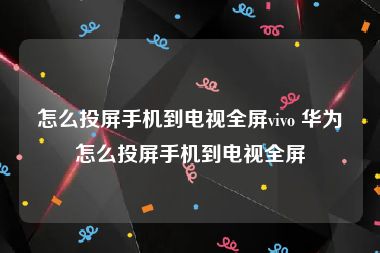 怎么投屏手机到电视全屏vivo 华为怎么投屏手机到电视全屏